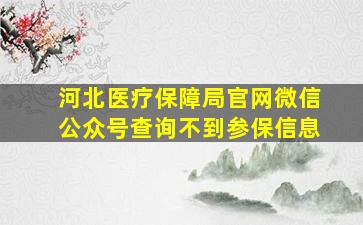 河北医疗保障局官网微信公众号查询不到参保信息